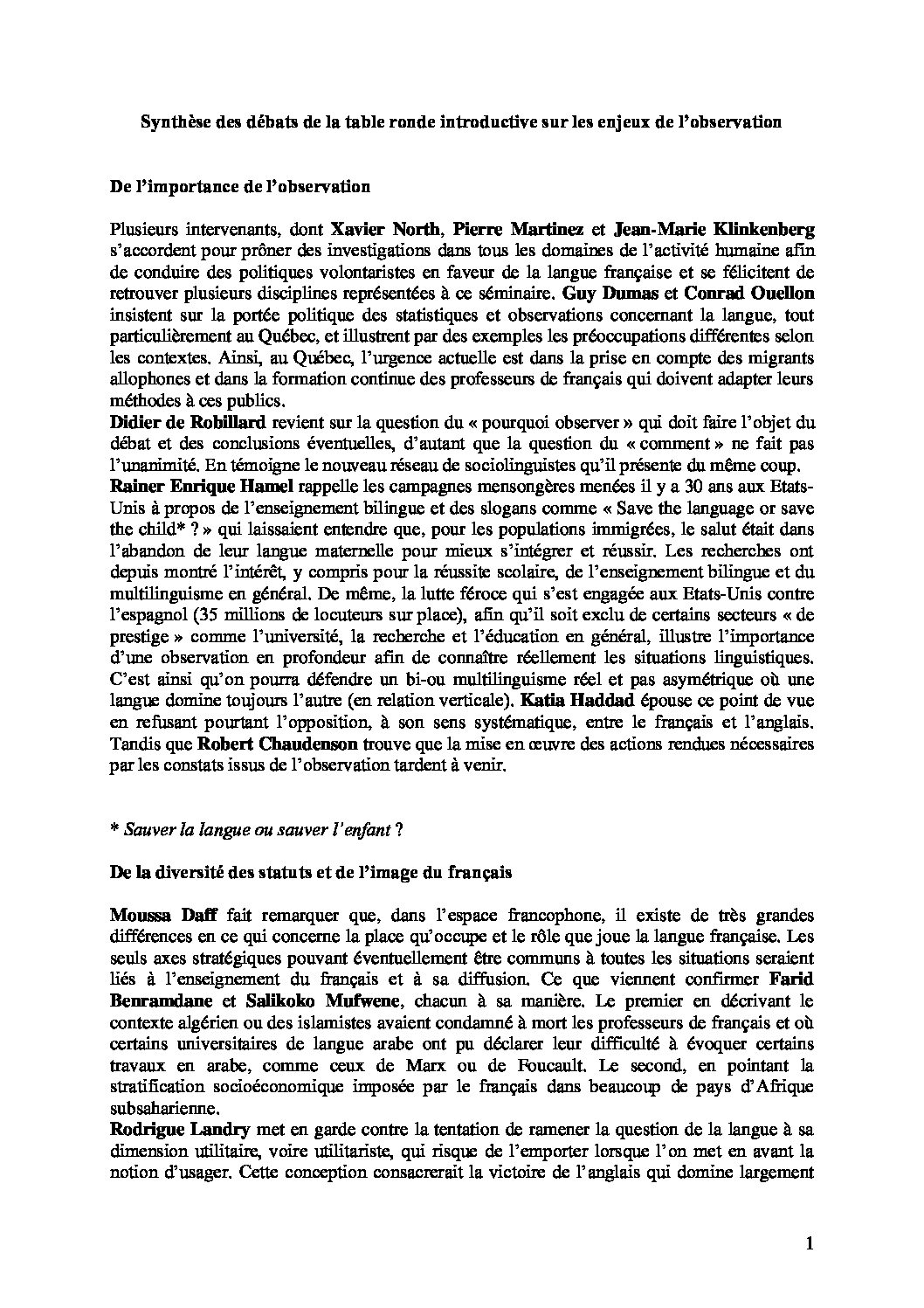 Synthèse des débats de la table ronde introductive sur les enjeux de l'observation

De l'importance de l'observation

Plusieurs intervenants, dont Xavier North, Pierre Martinez et Jean-Marie Klinkenberg s'accordent pour prôner des investigations dans tous les domaines de l'activité humaine afin de conduire des politiques volontaristes en faveur de la langue française et se félicitent de retrouver plusieurs disciplines représentées à ce séminaire. Guy Dumas et Conrad Ouellon insistent sur la portée politique des statistiques et observations concernant la langue, tout particulièrement au Québec, et illustrent par des exemples les préoccupations différentes selon les contextes. Ainsi, au Québec, l'urgence actuelle est dans la prise en compte des migrants allophones et dans la formation continue des professeurs de français qui doivent adapter leurs méthodes à ces publics.
Didier de Robillard revient sur la question du « pourquoi observer » qui doit faire l'objet du débat et des conclusions éventuelles, d'autant que la question du « comment » ne fait pas l'unanimité. En témoigne le nouveau réseau de sociolinguistes qu'il présente du même coup.
Rainer Enrique Hamel rappelle les campagnes mensongères menées il y a 30 ans aux Etats-Unis à propos de l'enseignement bilingue et des slogans comme « Save the language or save the child* ? » qui laissaient entendre que, pour les populations immigrées, le salut était dans l'abandon de leur langue maternelle pour mieux s'intégrer et réussir. Les recherches ont depuis montré l'intérêt, y compris pour la réussite scolaire, de l'enseignement bilingue et du multilinguisme en général. De même, la lutte féroce qui s'est engagée aux Etats-Unis contre l'espagnol (35 millions de locuteurs sur place), afin qu'il soit exclu de certains secteurs « de prestige » comme l'université, la recherche et l'éducation en général, illustre l'importance d'une observation en profondeur afin de connaître réellement les situations linguistiques. C'est ainsi qu'on pourra défendre un bi-ou multilinguisme réel et pas asymétrique où une langue domine toujours l'autre (en relation verticale). Katia Haddad épouse ce point de vue en refusant pourtant l'opposition, à son sens systématique, entre le français et l'anglais. Tandis que Robert Chaudenson trouve que la mise en œuvre des actions rendues nécessaires par les constats issus de l'observation tardent à venir.

* Sauver la langue ou sauver l'enfant ?

De la diversité des statuts et de l'image du français

Moussa Daff fait remarquer que, dans l'espace francophone, il existe de très grandes différences en ce qui concerne la place qu'occupe et le rôle que joue la langue française. Les seuls axes stratégiques pouvant éventuellement être communs à toutes les situations seraient liés à l'enseignement du français et à sa diffusion. Ce que viennent confirmer Farid Benramdane et Salikoko Mufwene, chacun à sa manière. Le premier en décrivant le contexte algérien ou des islamistes avaient condamné à mort les professeurs de français et où certains universitaires de langue arabe ont pu déclarer leur difficulté à évoquer certains travaux en arabe, comme ceux de Marx ou de Foucault. Le second, en pointant la stratification socioéconomique imposée par le français dans beaucoup de pays d'Afrique subsaharienne.
Rodrigue Landry met en garde contre la tentation de ramener la question de la langue à sa dimension utilitaire, voire utilitariste, qui risque de l'emporter lorsque l'on met en avant la notion d'usager. Cette conception consacrerait la victoire de l'anglais qui domine largement

1